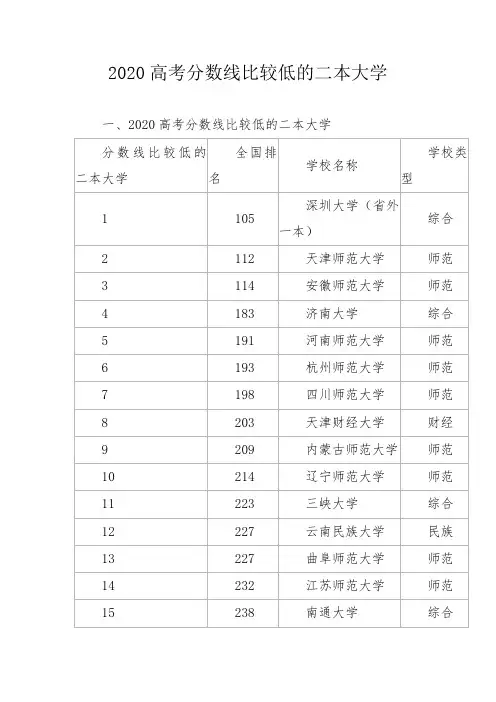 2020 高考分数线比较低的二本大学

一、2020 高考分数线比较低的二本大学

| 分数线比较低的二本大学 | 全国排名 | 学校名称 | 学校类型 |
|---|---|---|---|
| 1 | 105 | 深圳大学（省外一本） | 综合 |
| 2 | 112 | 天津师范大学 | 师范 |
| 3 | 114 | 安徽师范大学 | 师范 |
| 4 | 183 | 济南大学 | 综合 |
| 5 | 191 | 河南师范大学 | 师范 |
| 6 | 193 | 杭州师范大学 | 师范 |
| 7 | 198 | 四川师范大学 | 师范 |
| 8 | 203 | 天津财经大学 | 财经 |
| 9 | 209 | 内蒙古师范大学 | 师范 |
| 10 | 214 | 辽宁师范大学 | 师范 |
| 11 | 223 | 三峡大学 | 综合 |
| 12 | 227 | 云南民族大学 | 民族 |
| 13 | 227 | 曲阜师范大学 | 师范 |
| 14 | 232 | 江苏师范大学 | 师范 |
| 15 | 238 | 南通大学 | 综合 |